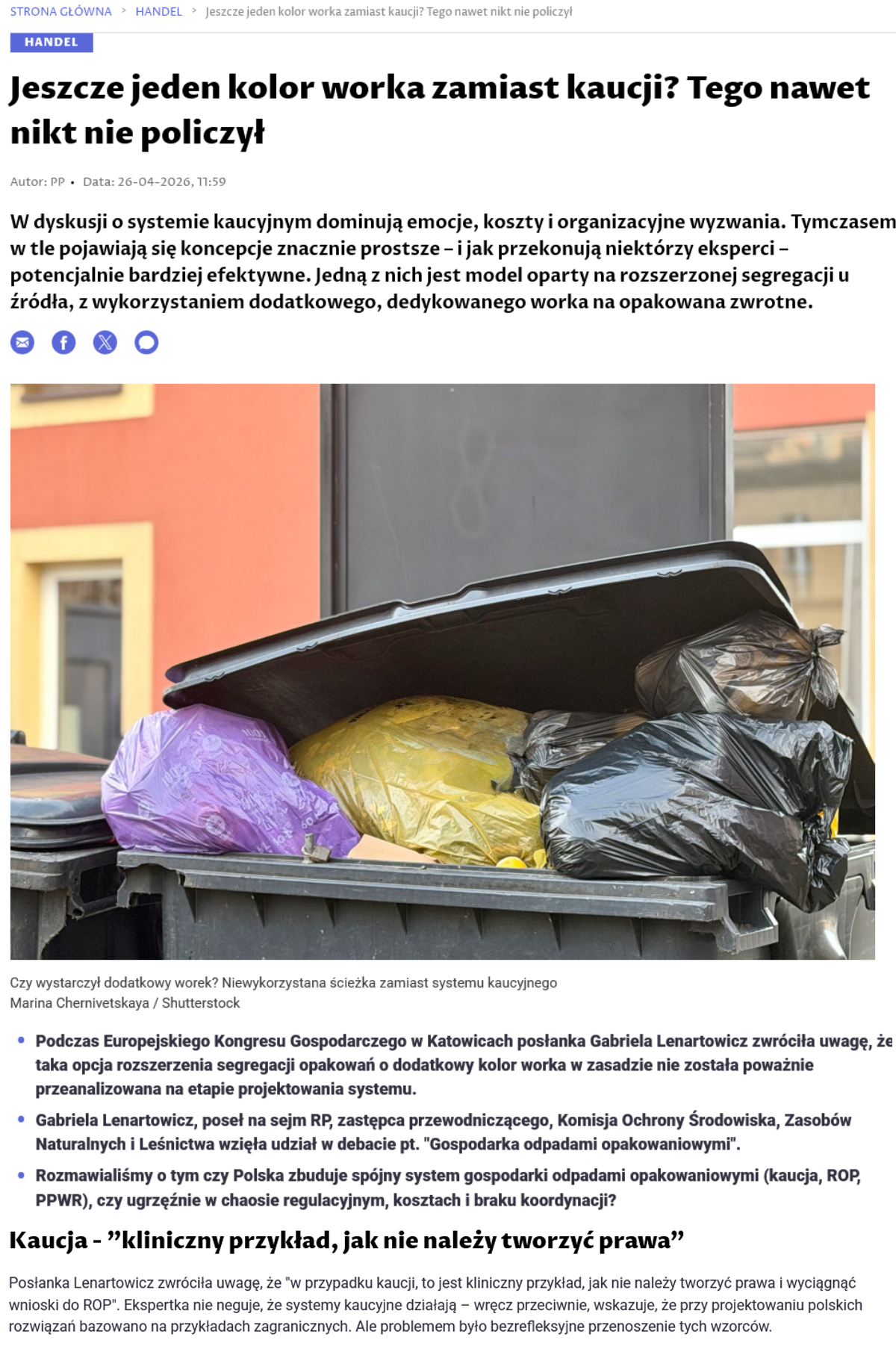 STRONA GŁÓWNA > HANDEL > Jeszcze jeden kolor worka zamiast kaucji? Tego nawet nikt nie policzył

HANDEL

Jeszcze jeden kolor worka zamiast kaucji? Tego nawet nikt nie policzył

Autor: PP • Data: 26-04-2026, 11:59

W dyskusji o systemie kaucyjnym dominują emocje, koszty i organizacyjne wyzwania. Tymczasem w tle pojawiają się koncepcje znacznie prostsze – i jak przekonują niektórzy eksperci – potencjalnie bardziej efektywne. Jedną z nich jest model oparty na rozszerzonej segregacji u źródła, z wykorzystaniem dodatkowego, dedykowanego worka na opakowana zwrotne.

Czy wystarczył dodatkowy worek? Niewykorzystana ścieżka zamiast systemu kaucyjnego
Marina Chernivetskaya / Shutterstock

• Podczas Europejskiego Kongresu Gospodarczego w Katowicach posłanka Gabriela Lenartowicz zwróciła uwagę, że taka opcja rozszerzenia segregacji opakowań o dodatkowy kolor worka w zasadzie nie została poważnie przeanalizowana na etapie projektowania systemu.
• Gabriela Lenartowicz, poseł na sejm RP, zastępca przewodniczącego, Komisja Ochrony Środowiska, Zasobów Naturalnych i Leśnictwa wzięła udział w debacie pt. "Gospodarka odpadami opakowaniowymi".
• Rozmawialiśmy o tym czy Polska zbuduje spójny system gospodarki odpadami opakowaniowymi (kaucja, ROP, PPWR), czy ugrzęźnie w chaosie regulacyjnym, kosztach i braku koordynacji?

Kaucja - ”kliniczny przykład, jak nie należy tworzyć prawa”

Posłanka Lenartowicz zwróciła uwagę, że "w przypadku kaucji, to jest kliniczny przykład, jak nie należy tworzyć prawa i wyciągnąć wnioski do ROP". Ekspertka nie neguje, że systemy kaucyjne działają – wręcz przeciwnie, wskazuje, że przy projektowaniu polskich rozwiązań bazowano na przykładach zagranicznych. Ale problemem było bezrefleksyjne przenoszenie tych wzorców.